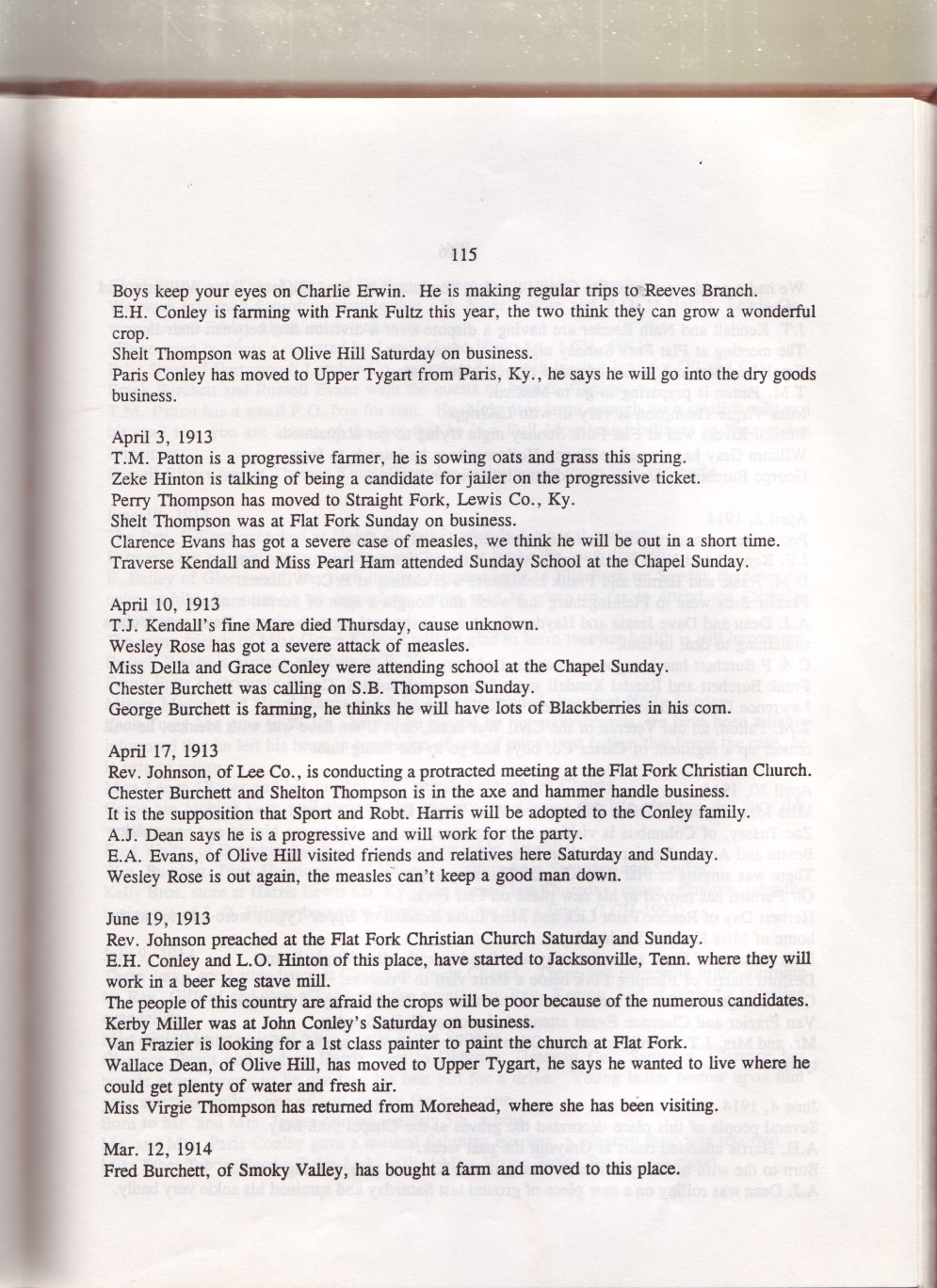 115

Boys keep your eyes on Charlie Erwin. He is making regular trips to Reeves Branch.
E.H. Conley is farming with Frank Fultz this year, the two think they can grow a wonderful crop.
Shelt Thompson was at Olive Hill Saturday on business.
Paris Conley has moved to Upper Tygart from Paris, Ky., he says he will go into the dry goods business.

April 3, 1913
T.M. Patton is a progressive farmer, he is sowing oats and grass this spring.
Zeke Hinton is talking of being a candidate for jailer on the progressive ticket.
Perry Thompson has moved to Straight Fork, Lewis Co., Ky.
Shelt Thompson was at Flat Fork Sunday on business.
Clarence Evans has got a severe case of measles, we think he will be out in a short time.
Traverse Kendall and Miss Pearl Ham attended Sunday School at the Chapel Sunday.

April 10, 1913
T.J. Kendall's fine Mare died Thursday, cause unknown.
Wesley Rose has got a severe attack of measles.
Miss Della and Grace Conley were attending school at the Chapel Sunday.
Chester Burchett was calling on S.B. Thompson Sunday.
George Burchett is farming, he thinks he will have lots of Blackberries in his corn.

April 17, 1913
Rev. Johnson, of Lee Co., is conducting a protracted meeting at the Flat Fork Christian Church.
Chester Burchett and Shelton Thompson is in the axe and hammer handle business.
It is the supposition that Sport and Robt. Harris will be adopted to the Conley family.
A.J. Dean says he is a progressive and will work for the party.
E.A. Evans, of Olive Hill visited friends and relatives here Saturday and Sunday.
Wesley Rose is out again, the measles can't keep a good man down.

June 19, 1913
Rev. Johnson preached at the Flat Fork Christian Church Saturday and Sunday.
E.H. Conley and L.O. Hinton of this place, have started to Jacksonville, Tenn. where they will work in a beer keg stave mill.
The people of this country are afraid the crops will be poor because of the numerous candidates.
Kerby Miller was at John Conley's Saturday on business.
Van Frazier is looking for a 1st class painter to paint the church at Flat Fork.
Wallace Dean, of Olive Hill, has moved to Upper Tygart, he says he wanted to live where he could get plenty of water and fresh air.
Miss Virgie Thompson has returned from Morehead, where she has been visiting.

Mar. 12, 1914
Fred Burchett, of Smoky Valley, has bought a farm and moved to this place.